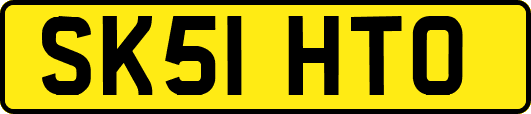 SK51 HTO